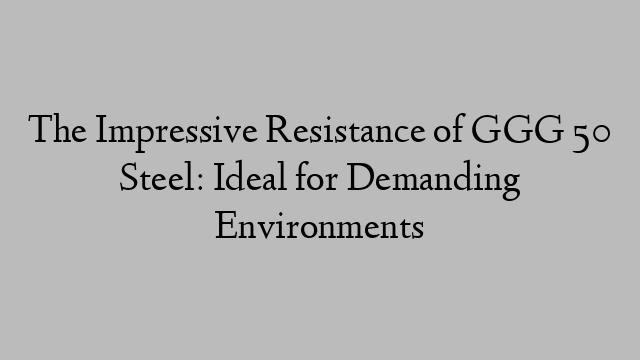 The Impressive Resistance of GGG 50 Steel: Ideal for Demanding Environments